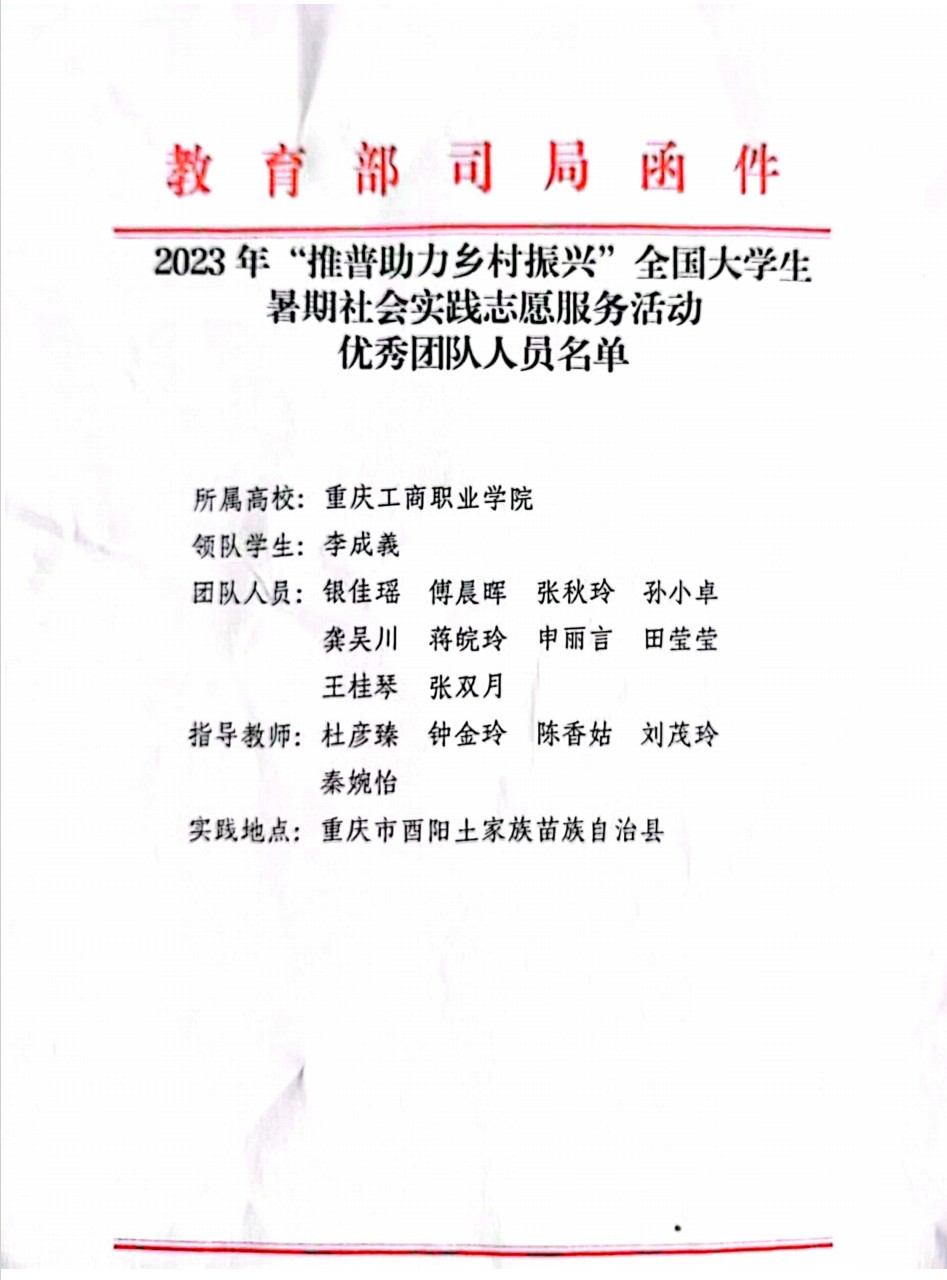 教育部司局函件

2023年“推普助力乡村振兴”全国大学生暑期社会实践志愿服务活动优秀团队人员名单

所属高校：重庆工商职业学院

领队学生：李成義

团队人员：银佳瑶　傅晨晖　张秋玲　孙小卓　龚吴川　蒋皖玲　申丽言　田莹莹　王桂琴　张双月

指导教师：杜彦臻　钟金玲　陈香姑　刘茂玲　秦婉怡

实践地点：重庆市酉阳土家族苗族自治县